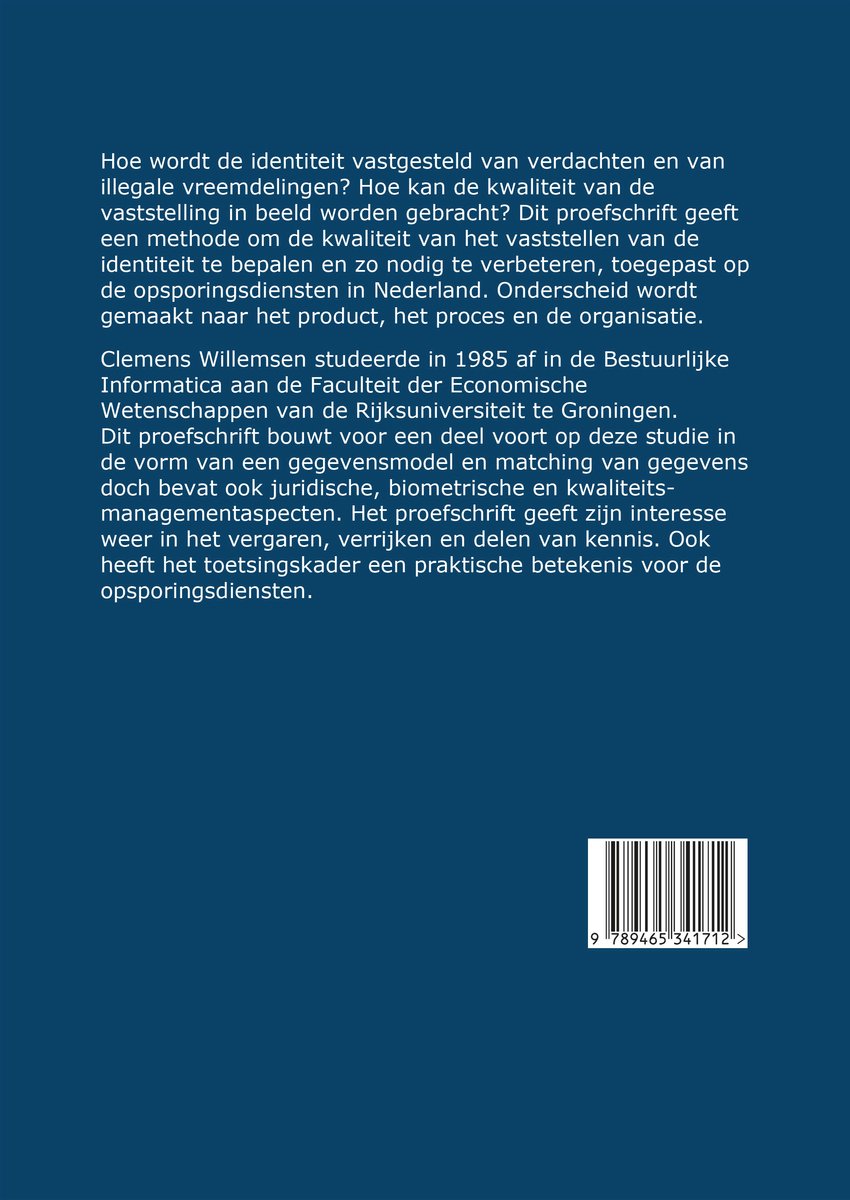 Hoe wordt de identiteit vastgesteld van verdachten en van illegale vreemdelingen? Hoe kan de kwaliteit van de vaststelling in beeld worden gebracht? Dit proefschrift geeft een methode om de kwaliteit van het vaststellen van de identiteit te bepalen en zo nodig te verbeteren, toegepast op de opsporingsdiensten in Nederland. Onderscheid wordt gemaakt naar het product, het proces en de organisatie.

Clemens Willemsen studeerde in 1985 af in de Bestuurlijke Informatica aan de Faculteit der Economische Wetenschappen van de Rijksuniversiteit te Groningen. Dit proefschrift bouwt voor een deel voort op deze studie in de vorm van een gegevensmodel en matching van gegevens doch bevat ook juridische, biometrische en kwaliteitsmanagementaspecten. Het proefschrift geeft zijn interesse weer in het vergaren, verrijken en delen van kennis. Ook heeft het toetsingskader een praktische betekenis voor de opsporingsdiensten.

9 789465 341712 >